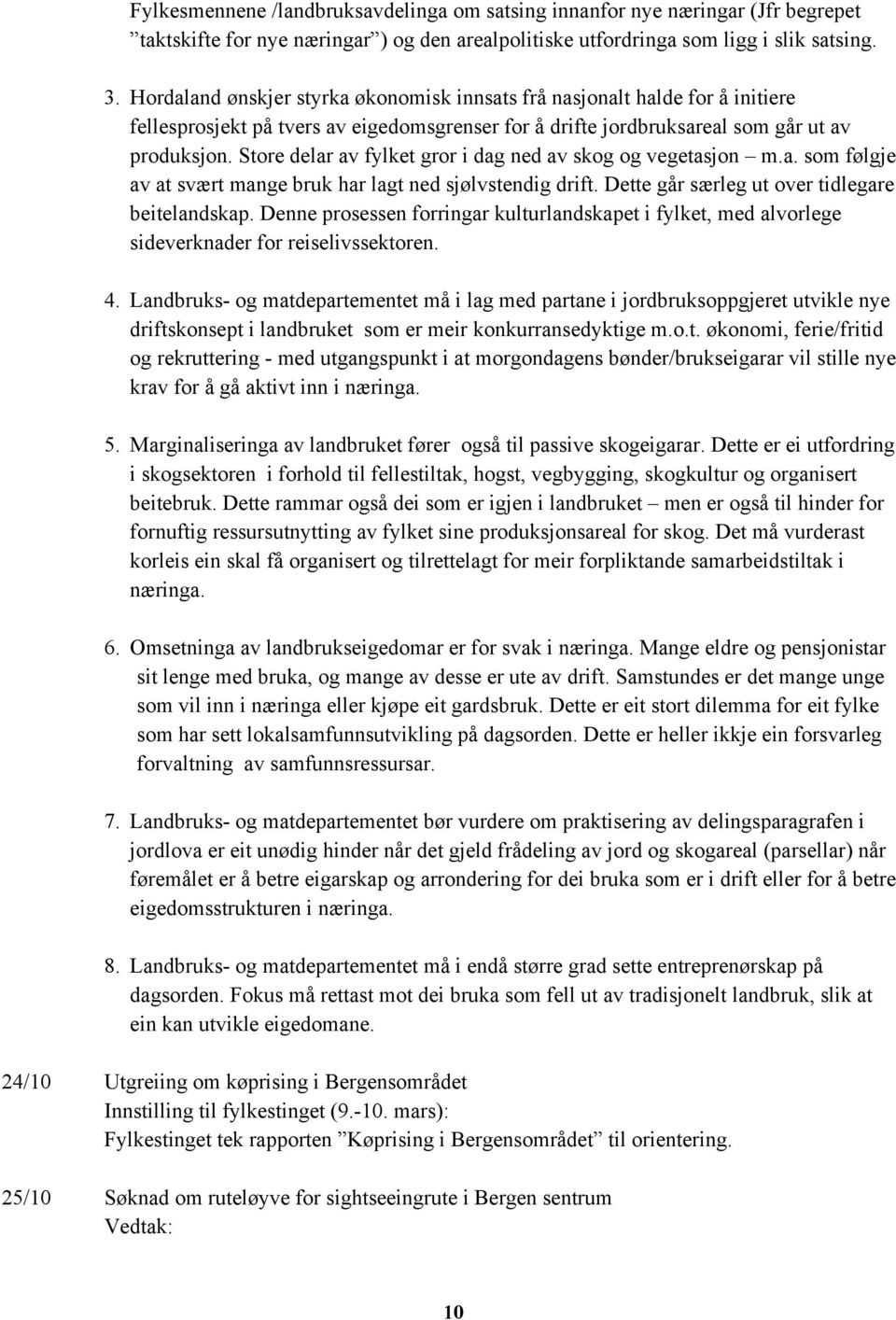 Fylkesmennene /landbruksavdelinga om satsing innanfor nye næringar (Jfr begrepet ”taktskifte for nye næringar”) og den arealpolitiske utfordringa som ligg i slik satsing.

3. Hordaland ønskjer styrka økonomisk innsats frå nasjonalt halde for å initiere fellesprosjekt på tvers av eigedomsgrenser for å drifte jordbruksareal som går ut av produksjon. Store delar av fylket gror i dag ned av skog og vegetasjon – m.a. som følgje av at svært mange bruk har lagt ned sjølvstendig drift. Dette går særleg ut over tidlegare beitelandskap. Denne prosessen forringar kulturlandskapet i fylket, med alvorlege sideverknader for reiselivssektoren.

4. Landbruks- og matdepartementet må i lag med partane i jordbruksoppgjeret utvikle nye driftskonsept i landbruket som er meir konkurransedyktige m.o.t. økonomi, ferie/fritid og rekruttering - med utgangspunkt i at morgondagens bønder/brukseigarar vil stille nye krav for å gå aktivt inn i næringa.

5. Marginaliseringa av landbruket fører også til passive skogeigarar. Dette er ei utfordring i skogsektoren i forhold til fellestiltak, hogst, vegbygging, skogkultur og organisert beitebruk. Dette rammar også dei som er igjen i landbruket – men er også til hinder for fornuftig ressursutnytting av fylket sine produksjonsareal for skog. Det må vurderast korleis ein skal få organisert og tilrettelagt for meir forpliktande samarbeidstiltak i næringa.

6. Omsetninga av landbrukseigedomar er for svak i næringa. Mange eldre og pensjonistar sit lenge med bruka, og mange av desse er ute av drift. Samstundes er det mange unge som vil inn i næringa eller kjøpe eit gardsbruk. Dette er eit stort dilemma for eit fylke som har sett lokalsamfunnsutvikling på dagsorden. Dette er heller ikkje ein forsvarleg forvaltning av samfunnsressursar.

7. Landbruks- og matdepartementet bør vurdere om praktisering av delingsparagrafen i jordlova er eit unødig hinder når det gjeld frådeling av jord og skogareal (parsellar) når føremålet er å betre eigarskap og arrondering for dei bruka som er i drift eller for å betre eigedomsstrukturen i næringa.

8. Landbruks- og matdepartementet må i endå større grad sette entreprenørskap på dagsorden. Fokus må rettast mot dei bruka som fell ut av tradisjonelt landbruk, slik at ein kan utvikle eigedomane.

24/10 Utgreiing om køprising i Bergensområdet
Innstilling til fylkestinget (9.-10. mars):
Fylkestinget tek rapporten ”Køprising i Bergensområdet” til orientering.

25/10 Søknad om ruteløyve for sightseeingrute i Bergen sentrum
Vedtak:

10